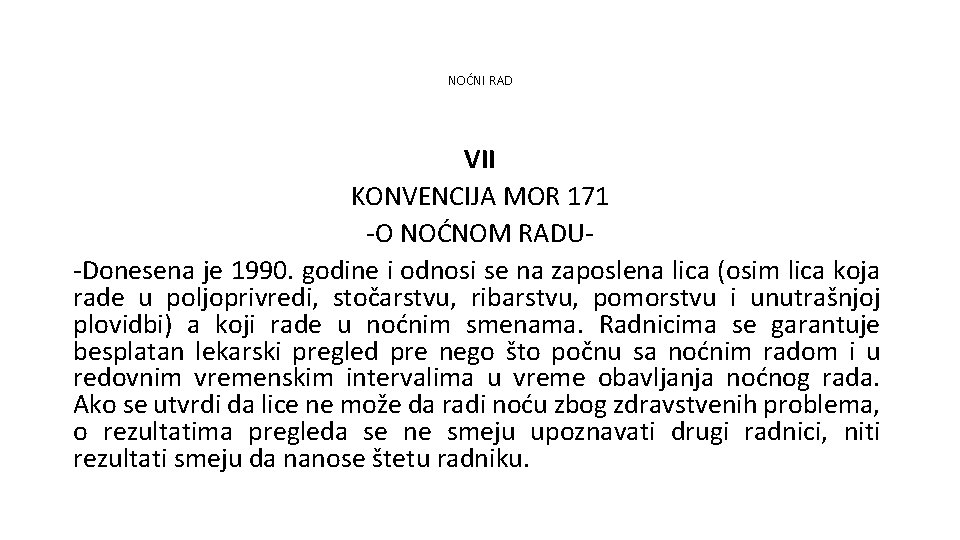 NOĆNI RAD

VII
KONVENCIJA MOR 171
-O NOĆNOM RADU-

-Donesena je 1990. godine i odnosi se na zaposlena lica (osim lica koja rade u poljoprivredi, stočarstvu, ribarstvu, pomorstvu i unutrašnjoj plovidbi) a koji rade u noćnim smenama. Radnicima se garantuje besplatan lekarski pregled pre nego što počnu sa noćnim radom i u redovnim vremenskim intervalima u vreme obavljanja noćnog rada. Ako se utvrdi da lice ne može da radi noću zbog zdravstvenih problema, o rezultatima pregleda se ne smeju upoznavati drugi radnici, niti rezultati smeju da nanose štetu radniku.